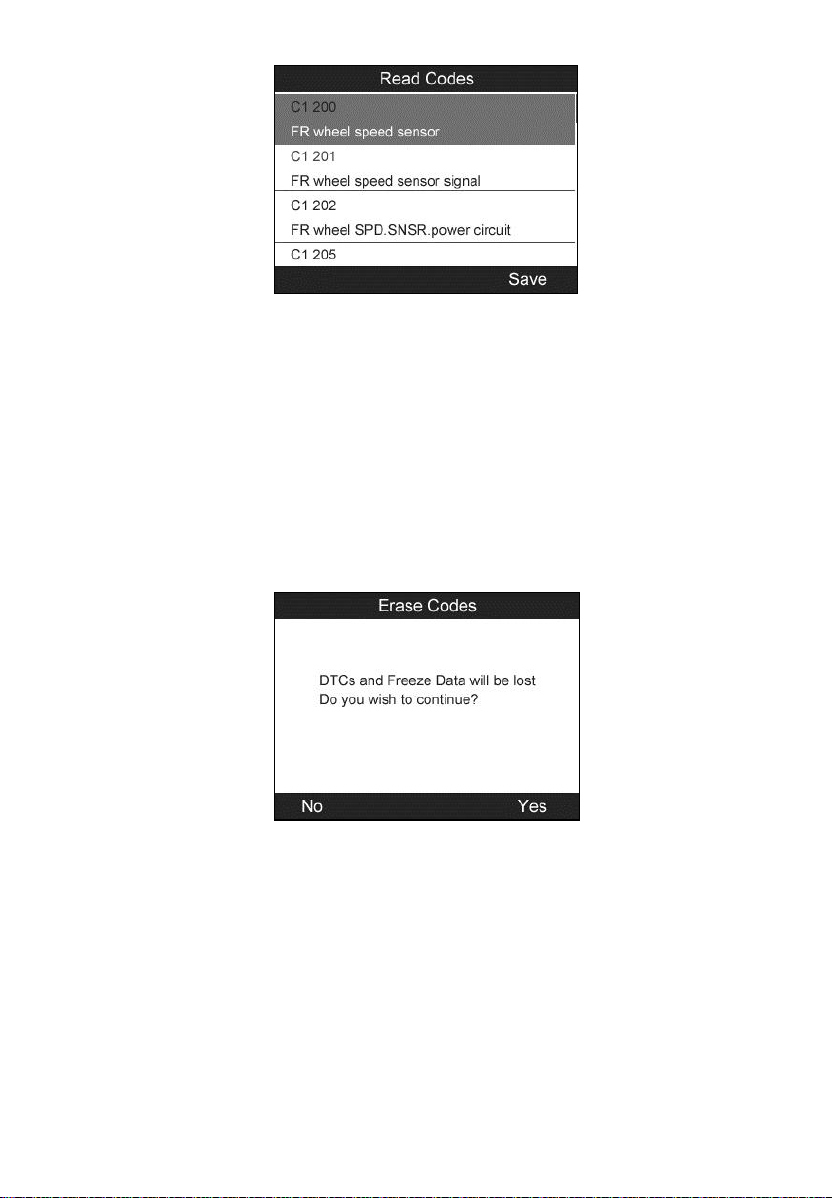 Read Codes

C1 200
FR wheel speed sensor

C1 201
FR wheel speed sensor signal

C1 202
FR wheel SPD.SNSR.power circuit

C1 205

Save

Erase Codes

DTCs and Freeze Data will be lost
Do you wish to continue?

No

Yes